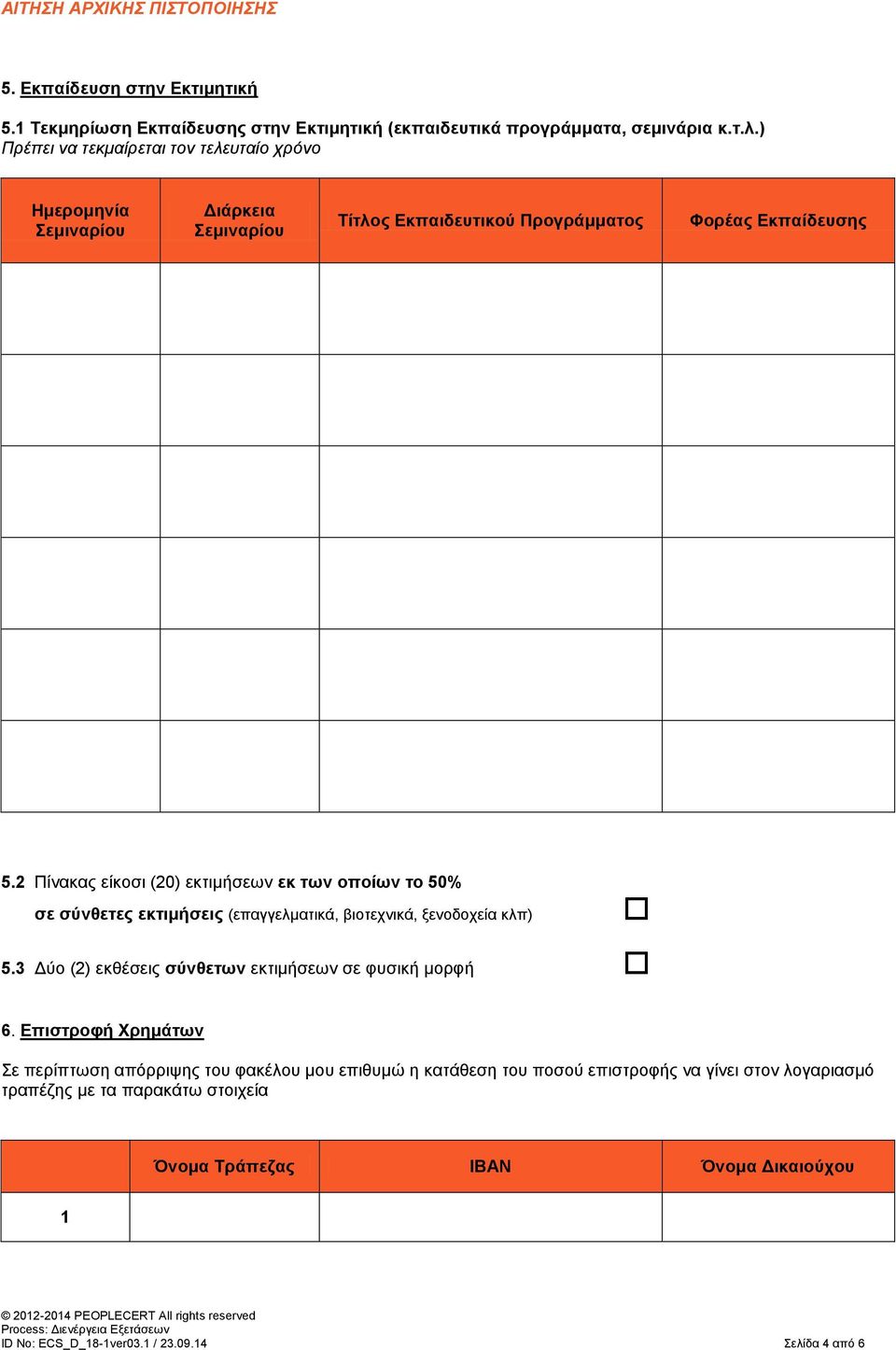 ΑΙΤΗΣΗ ΑΡΧΙΚΗΣ ΠΙΣΤΟΠΟΙΗΣΗΣ

5. Εκπαίδευση στην Εκτιμητική

5.1 Τεκμηρίωση Εκπαίδευσης στην Εκτιμητική (εκπαιδευτικά προγράμματα, σεμινάρια κ.τ.λ.)
Πρέπει να τεκμαίρεται τον τελευταίο χρόνο

| Ημερομηνία Σεμιναρίου | Διάρκεια Σεμιναρίου | Τίτλος Εκπαιδευτικού Προγράμματος | Φορέας Εκπαίδευσης |
|---|---|---|---|
| | | | |
| | | | |
| | | | |
| | | | |
| | | | |
| | | | |

5.2 Πίνακας είκοσι (20) εκτιμήσεων εκ των οποίων το 50% σε σύνθετες εκτιμήσεις (επαγγελματικά, βιοτεχνικά, ξενοδοχεία κλπ)

5.3 Δύο (2) εκθέσεις σύνθετων εκτιμήσεων σε φυσική μορφή

6. Επιστροφή Χρημάτων

Σε περίπτωση απόρριψης του φακέλου μου επιθυμώ η κατάθεση του ποσού επιστροφής να γίνει στον λογαριασμό τραπέζης με τα παρακάτω στοιχεία

| | Όνομα Τράπεζας | IBAN | Όνομα Δικαιούχου |
|---|---|---|---|
| 1 | | | |

© 2012-2014 PEOPLECERT All rights reserved
Process: Διενέργεια Εξετάσεων
ID No: ECS_D_18-1ver03.1 / 23.09.14
Σελίδα 4 από 6